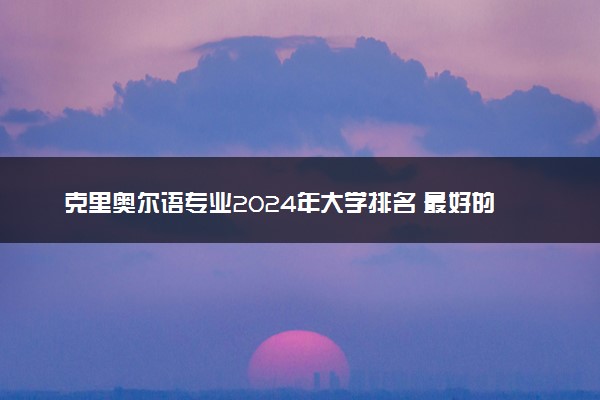 克里奥尔语专业2024年大学排名 最好的